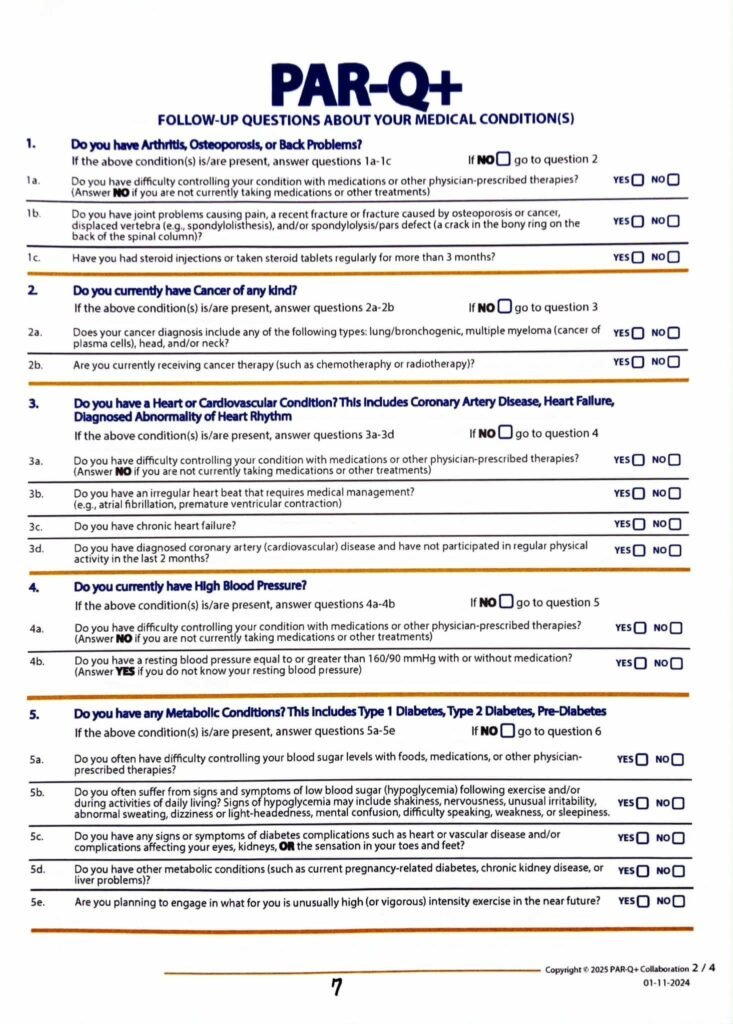 PAR-Q+

FOLLOW-UP QUESTIONS ABOUT YOUR MEDICAL CONDITION(S)

1. Do you have Arthritis, Osteoporosis, or Back Problems?
If the above condition(s) is/are present, answer questions 1a-1c If NO ☐ go to question 2

1a. Do you have difficulty controlling your condition with medications or other physician-prescribed therapies? (Answer NO if you are not currently taking medications or other treatments) YES ☐ NO ☐

1b. Do you have joint problems causing pain, a recent fracture or fracture caused by osteoporosis or cancer, displaced vertebra (e.g., spondylolisthesis), and/or spondylolysis/pars defect (a crack in the bony ring on the back of the spinal column)? YES ☐ NO ☐

1c. Have you had steroid injections or taken steroid tablets regularly for more than 3 months? YES ☐ NO ☐

2. Do you currently have Cancer of any kind?
If the above condition(s) is/are present, answer questions 2a-2b If NO ☐ go to question 3

2a. Does your cancer diagnosis include any of the following types: lung/bronchogenic, multiple myeloma (cancer of plasma cells), head, and/or neck? YES ☐ NO ☐

2b. Are you currently receiving cancer therapy (such as chemotheraphy or radiotherapy)? YES ☐ NO ☐

3. Do you have a Heart or Cardiovascular Condition? This includes Coronary Artery Disease, Heart Failure, Diagnosed Abnormality of Heart Rhythm
If the above condition(s) is/are present, answer questions 3a-3d If NO ☐ go to question 4

3a. Do you have difficulty controlling your condition with medications or other physician-prescribed therapies? (Answer NO if you are not currently taking medications or other treatments) YES ☐ NO ☐

3b. Do you have an irregular heart beat that requires medical management? (e.g., atrial fibrillation, premature ventricular contraction) YES ☐ NO ☐

3c. Do you have chronic heart failure? YES ☐ NO ☐

3d. Do you have diagnosed coronary artery (cardiovascular) disease and have not participated in regular physical activity in the last 2 months? YES ☐ NO ☐

4. Do you currently have High Blood Pressure?
If the above condition(s) is/are present, answer questions 4a-4b If NO ☐ go to question 5

4a. Do you have difficulty controlling your condition with medications or other physician-prescribed therapies? (Answer NO if you are not currently taking medications or other treatments) YES ☐ NO ☐

4b. Do you have a resting blood pressure equal to or greater than 160/90 mmHg with or without medication? (Answer YES if you do not know your resting blood pressure) YES ☐ NO ☐

5. Do you have any Metabolic Conditions? This includes Type 1 Diabetes, Type 2 Diabetes, Pre-Diabetes
If the above condition(s) is/are present, answer questions 5a-5e If NO ☐ go to question 6

5a. Do you often have difficulty controlling your blood sugar levels with foods, medications, or other physician-prescribed therapies? YES ☐ NO ☐

5b. Do you often suffer from signs and symptoms of low blood sugar (hypoglycemia) following exercise and/or during activities of daily living? Signs of hypoglycemia may include shakiness, nervousness, unusual irritability, abnormal sweating, dizziness or light-headedness, mental confusion, difficulty speaking, weakness, or sleepiness. YES ☐ NO ☐

5c. Do you have any signs or symptoms of diabetes complications such as heart or vascular disease and/or complications affecting your eyes, kidneys, OR the sensation in your toes and feet? YES ☐ NO ☐

5d. Do you have other metabolic conditions (such as current pregnancy-related diabetes, chronic kidney disease, or liver problems)? YES ☐ NO ☐

5e. Are you planning to engage in what for you is unusually high (or vigorous) intensity exercise in the near future? YES ☐ NO ☐

Copyright © 2025 PAR-Q+ Collaboration 2 / 4
01-11-2024

7